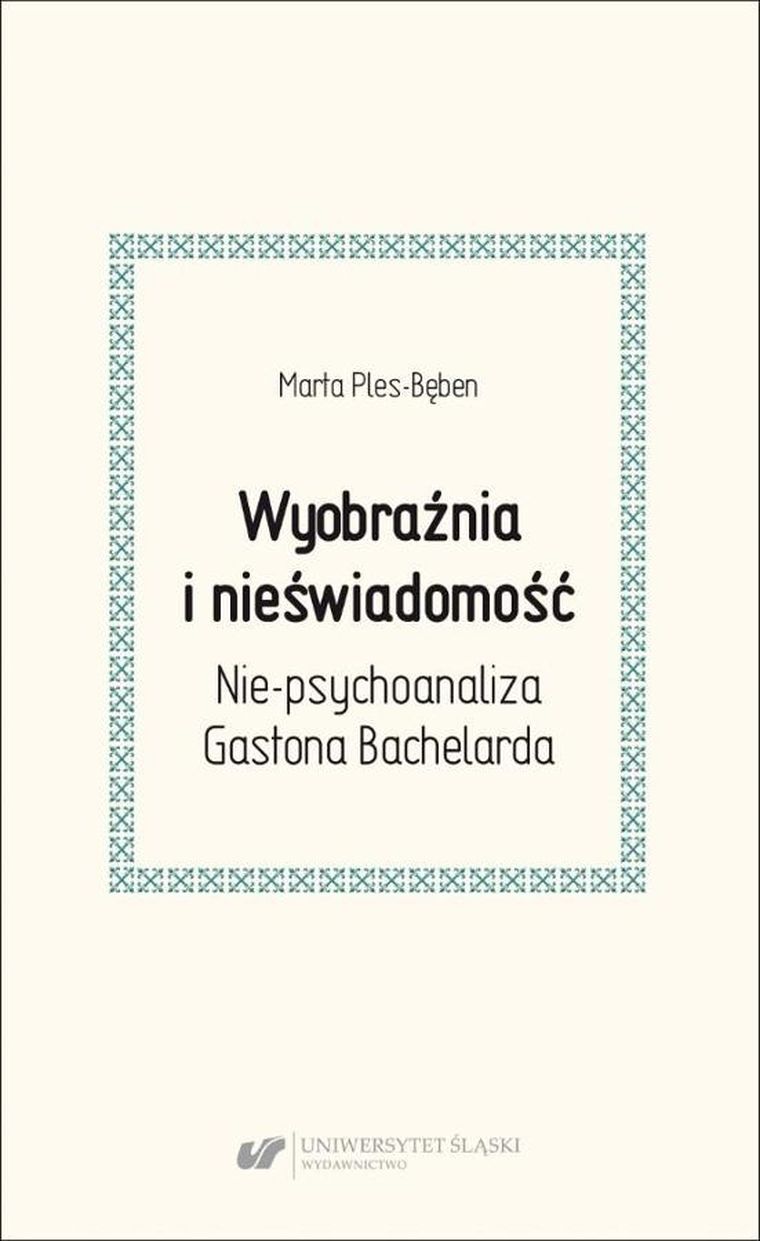 Marta Ples-Bęben

Wyobraźnia i nieświadomość

Nie-psychoanaliza Gastona Bachelarda

UNIWERSYTET ŚLĄSKI
WYDAWNICTWO